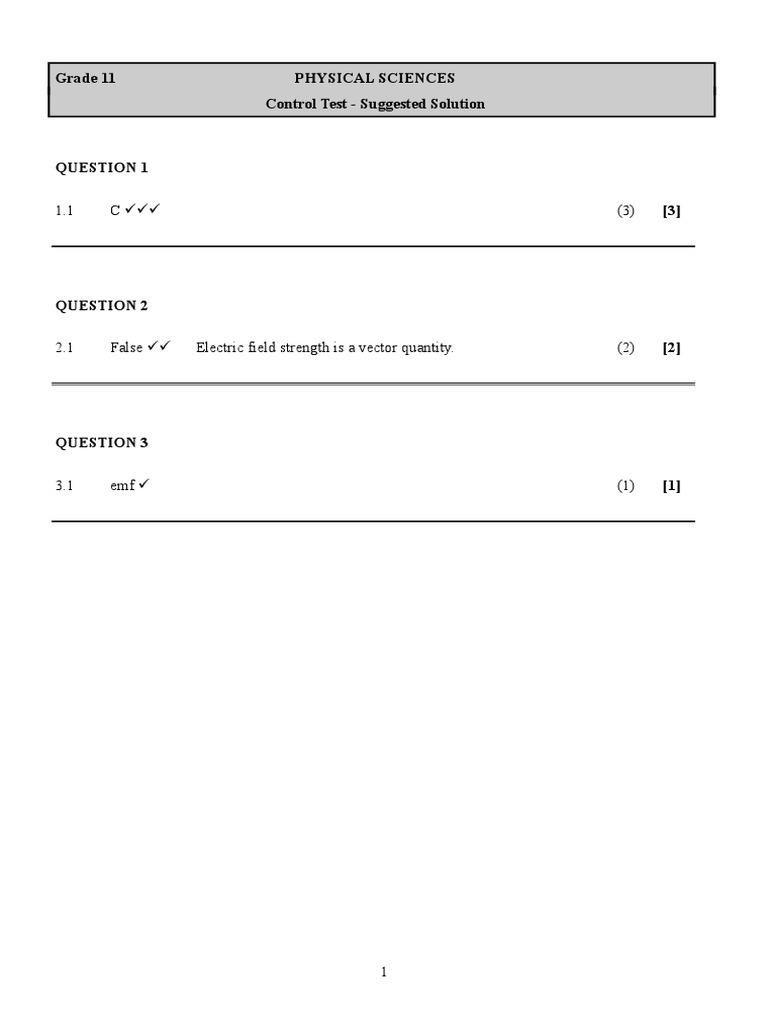 Grade 11 PHYSICAL SCIENCES
Control Test - Suggested Solution

QUESTION 1

1.1 C ✓✓✓ (3) [3]

QUESTION 2

2.1 False ✓✓ Electric field strength is a vector quantity. (2) [2]

QUESTION 3

3.1 emf ✓ (1) [1]

1